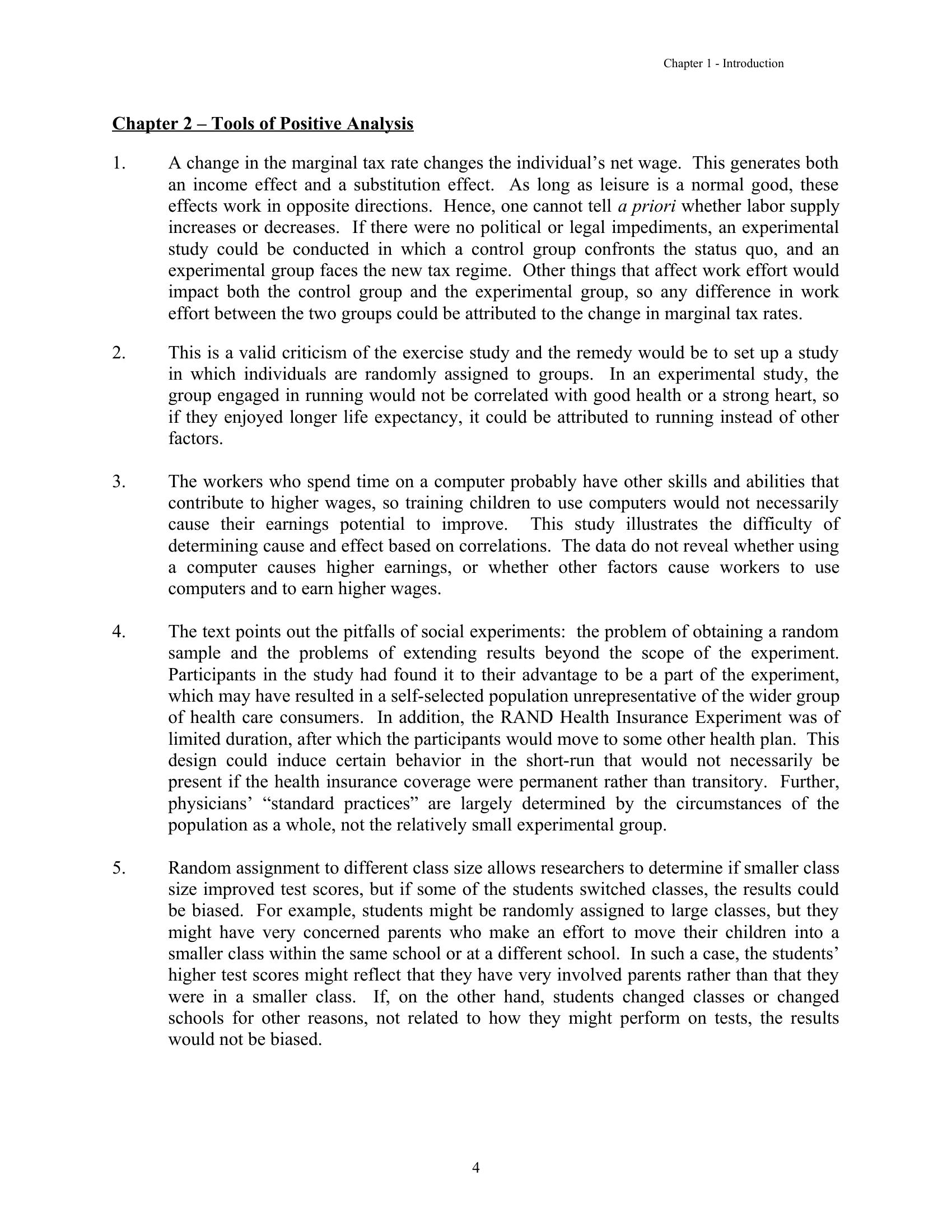 Chapter 1 - Introduction

Chapter 2 – Tools of Positive Analysis

1. A change in the marginal tax rate changes the individual's net wage. This generates both an income effect and a substitution effect. As long as leisure is a normal good, these effects work in opposite directions. Hence, one cannot tell a priori whether labor supply increases or decreases. If there were no political or legal impediments, an experimental study could be conducted in which a control group confronts the status quo, and an experimental group faces the new tax regime. Other things that affect work effort would impact both the control group and the experimental group, so any difference in work effort between the two groups could be attributed to the change in marginal tax rates.

2. This is a valid criticism of the exercise study and the remedy would be to set up a study in which individuals are randomly assigned to groups. In an experimental study, the group engaged in running would not be correlated with good health or a strong heart, so if they enjoyed longer life expectancy, it could be attributed to running instead of other factors.

3. The workers who spend time on a computer probably have other skills and abilities that contribute to higher wages, so training children to use computers would not necessarily cause their earnings potential to improve. This study illustrates the difficulty of determining cause and effect based on correlations. The data do not reveal whether using a computer causes higher earnings, or whether other factors cause workers to use computers and to earn higher wages.

4. The text points out the pitfalls of social experiments: the problem of obtaining a random sample and the problems of extending results beyond the scope of the experiment. Participants in the study had found it to their advantage to be a part of the experiment, which may have resulted in a self-selected population unrepresentative of the wider group of health care consumers. In addition, the RAND Health Insurance Experiment was of limited duration, after which the participants would move to some other health plan. This design could induce certain behavior in the short-run that would not necessarily be present if the health insurance coverage were permanent rather than transitory. Further, physicians' "standard practices" are largely determined by the circumstances of the population as a whole, not the relatively small experimental group.

5. Random assignment to different class size allows researchers to determine if smaller class size improved test scores, but if some of the students switched classes, the results could be biased. For example, students might be randomly assigned to large classes, but they might have very concerned parents who make an effort to move their children into a smaller class within the same school or at a different school. In such a case, the students' higher test scores might reflect that they have very involved parents rather than that they were in a smaller class. If, on the other hand, students changed classes or changed schools for other reasons, not related to how they might perform on tests, the results would not be biased.

4